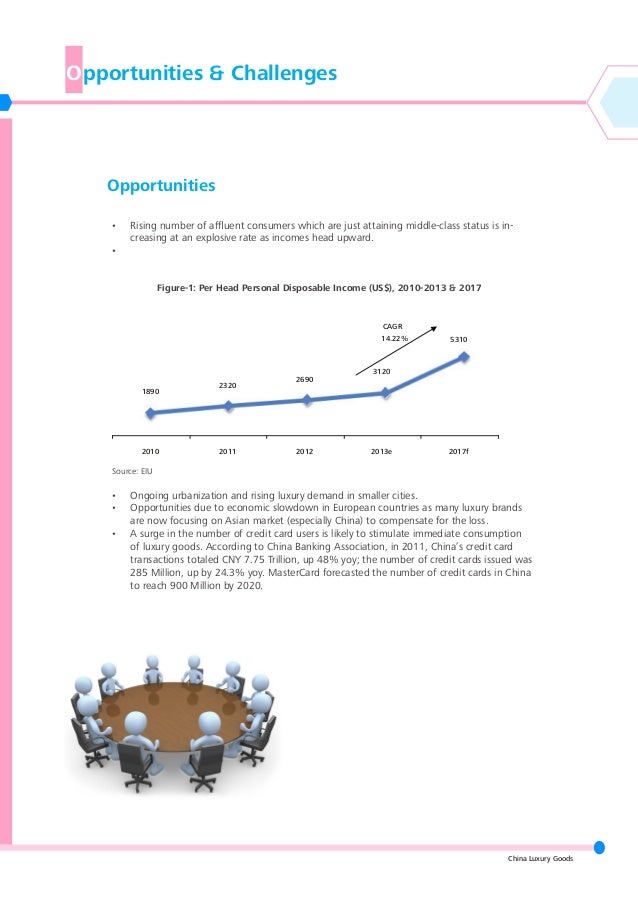 Opportunities & Challenges

Opportunities

• Rising number of affluent consumers which are just attaining middle-class status is increasing at an explosive rate as incomes head upward.
•

Figure-1: Per Head Personal Disposable Income (US$), 2010-2013 & 2017

CAGR 14.22%

1890
2320
2690
3120
5310

2010
2011
2012
2013e
2017f

Source: EIU

• Ongoing urbanization and rising luxury demand in smaller cities.
• Opportunities due to economic slowdown in European countries as many luxury brands are now focusing on Asian market (especially China) to compensate for the loss.
• A surge in the number of credit card users is likely to stimulate immediate consumption of luxury goods. According to China Banking Association, in 2011, China's credit card transactions totaled CNY 7.75 Trillion, up 48% yoy; the number of credit cards issued was 285 Million, up by 24.3% yoy. MasterCard forecasted the number of credit cards in China to reach 900 Million by 2020.

China Luxury Goods